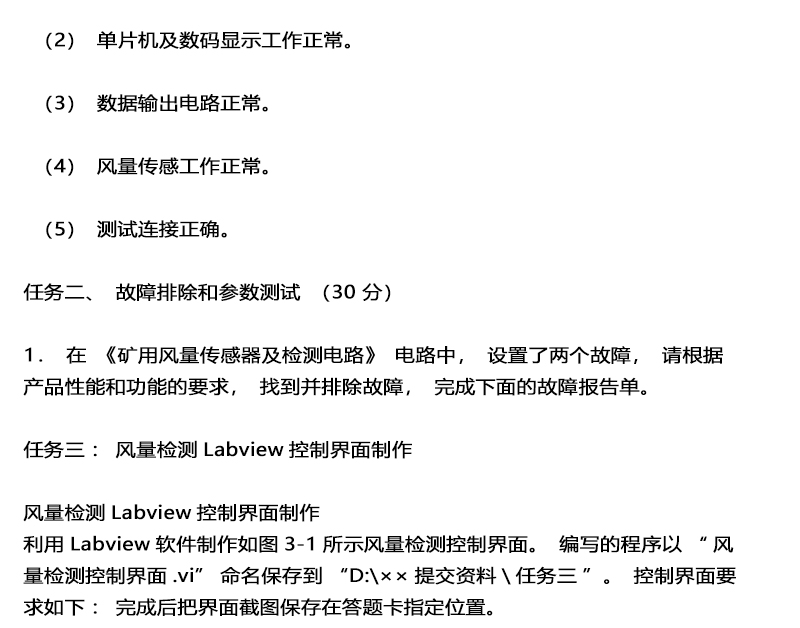 （2） 单片机及数码显示工作正常。

（3） 数据输出电路正常。

（4） 风量传感工作正常。

（5） 测试连接正确。

任务二、 故障排除和参数测试 （30 分）

1． 在 《矿用风量传感器及检测电路》 电路中， 设置了两个故障， 请根据产品性能和功能的要求， 找到并排除故障， 完成下面的故障报告单。

任务三： 风量检测 Labview 控制界面制作

风量检测 Labview 控制界面制作
利用 Labview 软件制作如图 3-1 所示风量检测控制界面。 编写的程序以 “ 风量检测控制界面 .vi” 命名保存到 “D:\×× 提交资料 \ 任务三 ” 。 控制界面要求如下： 完成后把界面截图保存在答题卡指定位置。